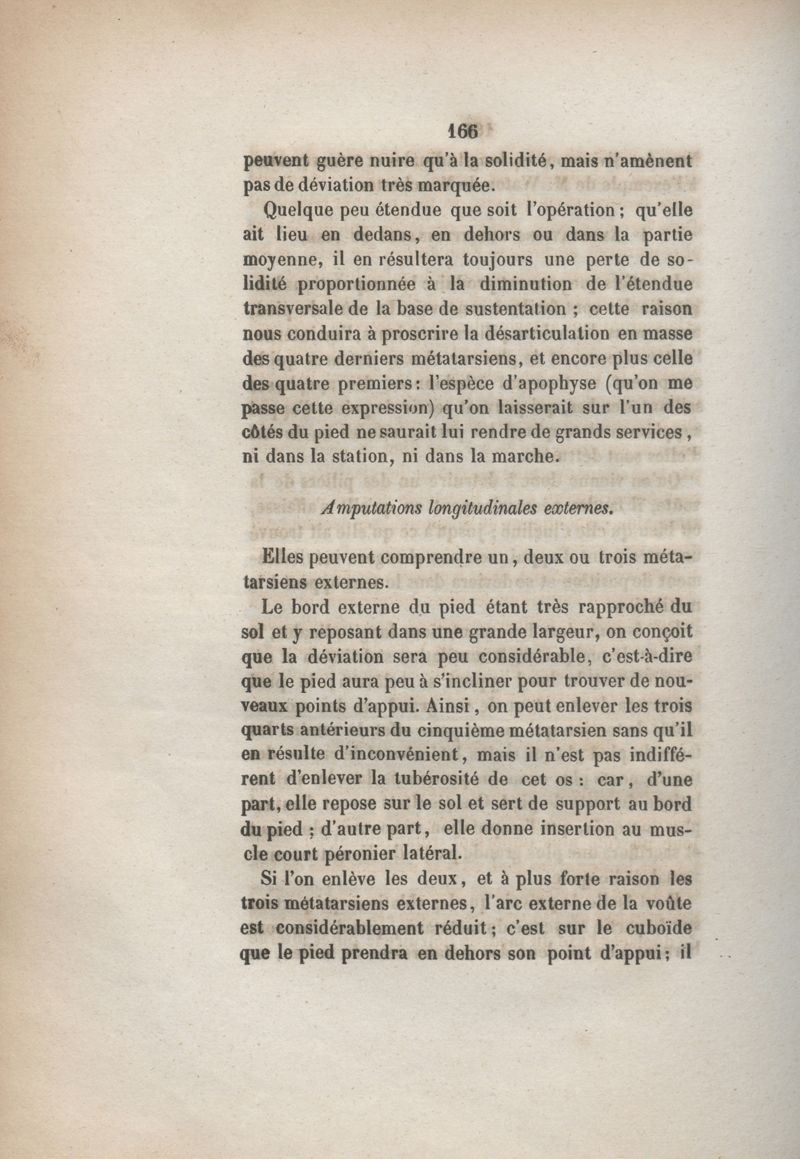 166

peuvent guère nuire qu'à la solidité, mais n'amènent pas de déviation très marquée.

Quelque peu étendue que soit l'opération ; qu'elle ait lieu en dedans, en dehors ou dans la partie moyenne, il en résultera toujours une perte de solidité proportionnée à la diminution de l'étendue transversale de la base de sustentation ; cette raison nous conduira à proscrire la désarticulation en masse des quatre derniers métatarsiens, et encore plus celle des quatre premiers : l'espèce d'apophyse (qu'on me passe cette expression) qu'on laisserait sur l'un des côtés du pied ne saurait lui rendre de grands services, ni dans la station, ni dans la marche.

Amputations longitudinales externes.

Elles peuvent comprendre un, deux ou trois métatarsiens externes.

Le bord externe du pied étant très rapproché du sol et y reposant dans une grande largeur, on conçoit que la déviation sera peu considérable, c'est-à-dire que le pied aura peu à s'incliner pour trouver de nouveaux points d'appui. Ainsi, on peut enlever les trois quarts antérieurs du cinquième métatarsien sans qu'il en résulte d'inconvénient, mais il n'est pas indifférent d'enlever la tubérosité de cet os : car, d'une part, elle repose sur le sol et sert de support au bord du pied ; d'autre part, elle donne insertion au muscle court péronier latéral.

Si l'on enlève les deux, et à plus forte raison les trois métatarsiens externes, l'arc externe de la voûte est considérablement réduit ; c'est sur le cuboïde que le pied prendra en dehors son point d'appui ; il